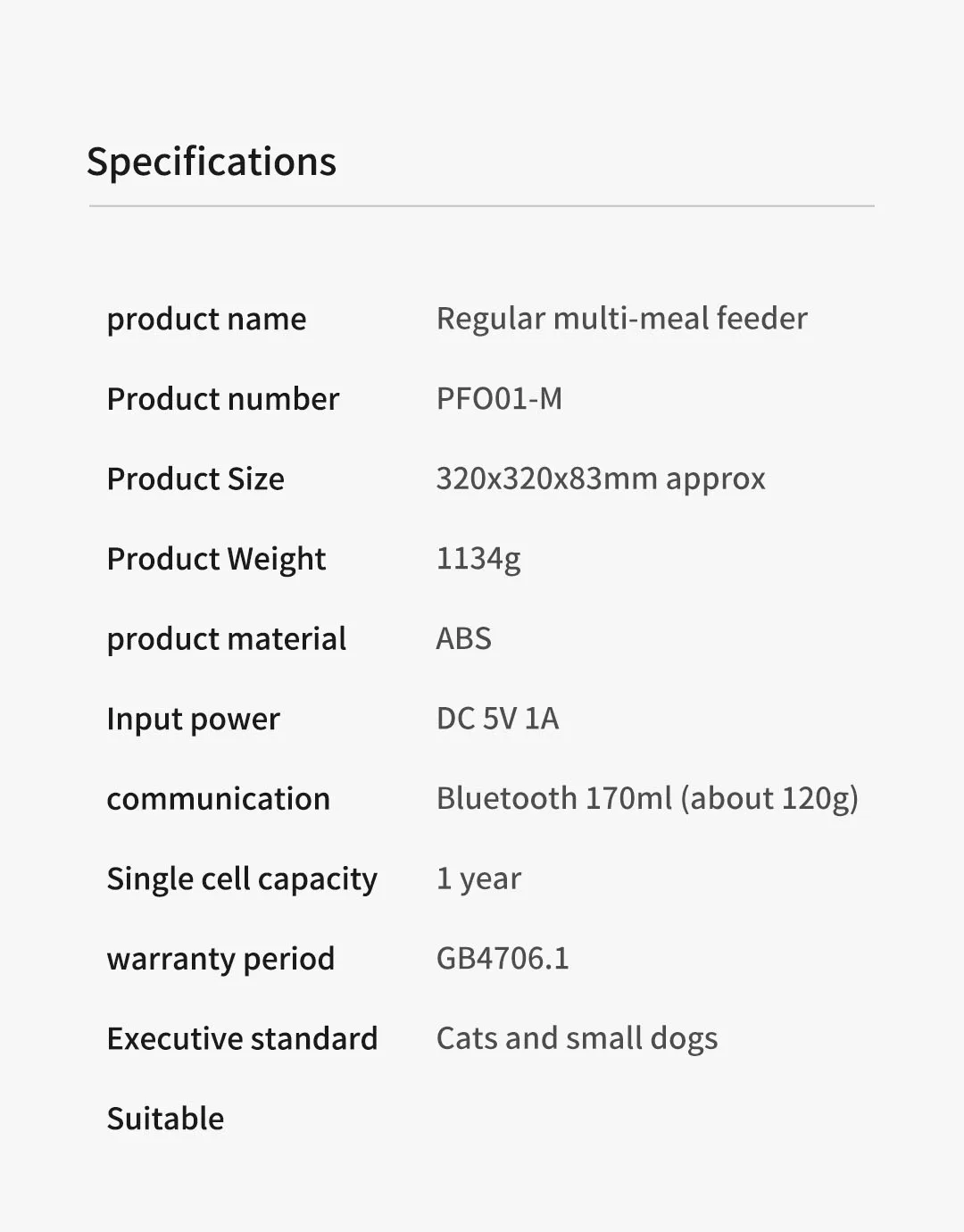 Specifications

product name
Regular multi-meal feeder

Product number
PFO01-M

Product Size
320x320x83mm approx

Product Weight
1134g

product material
ABS

Input power
DC 5V 1A

communication
Bluetooth 170ml (about 120g)

Single cell capacity
1 year

warranty period
GB4706.1

Executive standard
Cats and small dogs

Suitable